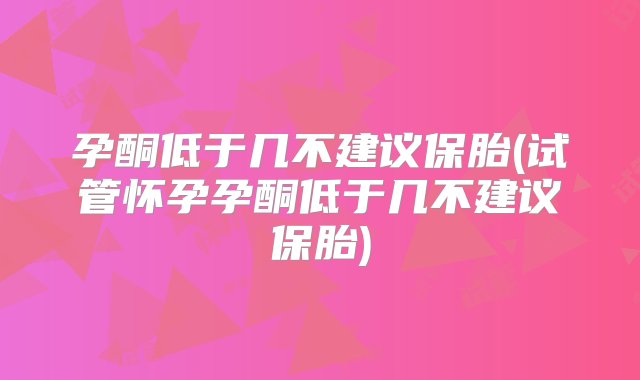 孕酮低于几不建议保胎(试管怀孕孕酮低于几不建议保胎)